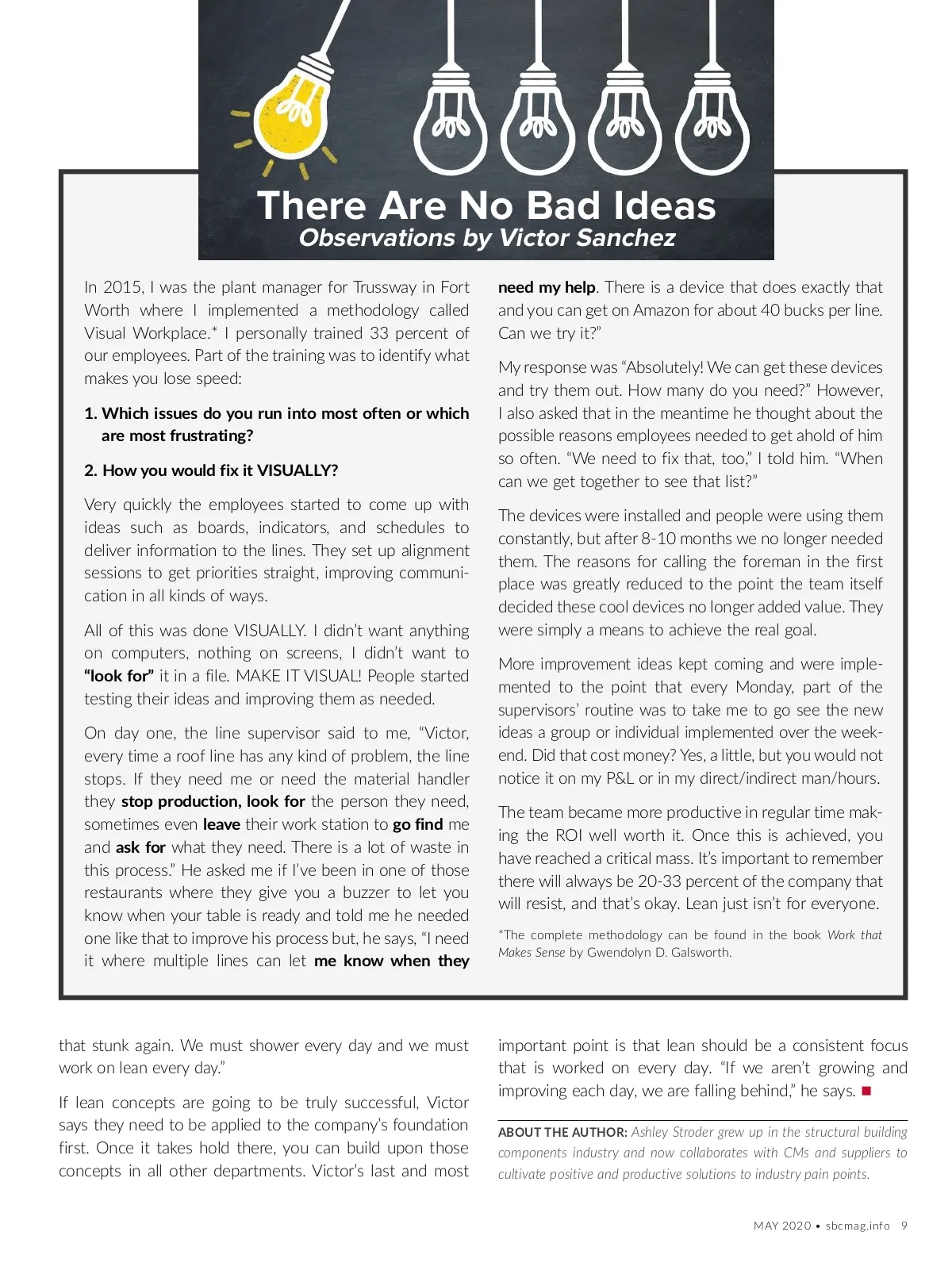 There Are No Bad Ideas
Observations by Victor Sanchez

In 2015, I was the plant manager for Trussway in Fort Worth where I implemented a methodology called Visual Workplace.* I personally trained 33 percent of our employees. Part of the training was to identify what makes you lose speed:

1. Which issues do you run into most often or which are most frustrating?

2. How you would fix it VISUALLY?

Very quickly the employees started to come up with ideas such as boards, indicators, and schedules to deliver information to the lines. They set up alignment sessions to get priorities straight, improving communication in all kinds of ways.

All of this was done VISUALLY. I didn't want anything on computers, nothing on screens, I didn't want to "look for" it in a file. MAKE IT VISUAL! People started testing their ideas and improving them as needed.

On day one, the line supervisor said to me, "Victor, every time a roof line has any kind of problem, the line stops. If they need me or need the material handler they stop production, look for the person they need, sometimes even leave their work station to go find me and ask for what they need. There is a lot of waste in this process." He asked me if I've been in one of those restaurants where they give you a buzzer to let you know when your table is ready and told me he needed one like that to improve his process but, he says, "I need it where multiple lines can let me know when they need my help. There is a device that does exactly that and you can get on Amazon for about 40 bucks per line. Can we try it?"

My response was "Absolutely! We can get these devices and try them out. How many do you need?" However, I also asked that in the meantime he thought about the possible reasons employees needed to get ahold of him so often. "We need to fix that, too," I told him. "When can we get together to see that list?"

The devices were installed and people were using them constantly, but after 8-10 months we no longer needed them. The reasons for calling the foreman in the first place was greatly reduced to the point the team itself decided these cool devices no longer added value. They were simply a means to achieve the real goal.

More improvement ideas kept coming and were implemented to the point that every Monday, part of the supervisors' routine was to take me to go see the new ideas a group or individual implemented over the weekend. Did that cost money? Yes, a little, but you would not notice it on my P&L or in my direct/indirect man/hours.

The team became more productive in regular time making the ROI well worth it. Once this is achieved, you have reached a critical mass. It's important to remember there will always be 20-33 percent of the company that will resist, and that's okay. Lean just isn't for everyone.

*The complete methodology can be found in the book Work that Makes Sense by Gwendolyn D. Galsworth.

that stunk again. We must shower every day and we must work on lean every day."

If lean concepts are going to be truly successful, Victor says they need to be applied to the company's foundation first. Once it takes hold there, you can build upon those concepts in all other departments. Victor's last and most important point is that lean should be a consistent focus that is worked on every day. "If we aren't growing and improving each day, we are falling behind," he says.

ABOUT THE AUTHOR: Ashley Stroder grew up in the structural building components industry and now collaborates with CMs and suppliers to cultivate positive and productive solutions to industry pain points.

MAY 2020 • sbcmag.info 9